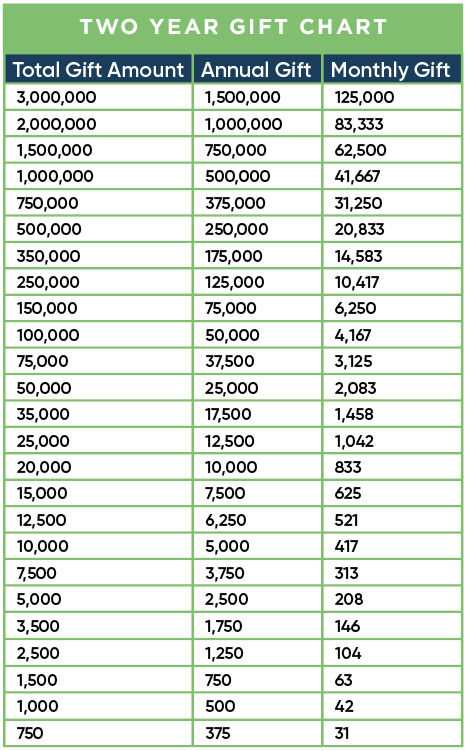 TWO YEAR GIFT CHART

| Total Gift Amount | Annual Gift | Monthly Gift |
|---|---|---|
| 3,000,000 | 1,500,000 | 125,000 |
| 2,000,000 | 1,000,000 | 83,333 |
| 1,500,000 | 750,000 | 62,500 |
| 1,000,000 | 500,000 | 41,667 |
| 750,000 | 375,000 | 31,250 |
| 500,000 | 250,000 | 20,833 |
| 350,000 | 175,000 | 14,583 |
| 250,000 | 125,000 | 10,417 |
| 150,000 | 75,000 | 6,250 |
| 100,000 | 50,000 | 4,167 |
| 75,000 | 37,500 | 3,125 |
| 50,000 | 25,000 | 2,083 |
| 35,000 | 17,500 | 1,458 |
| 25,000 | 12,500 | 1,042 |
| 20,000 | 10,000 | 833 |
| 15,000 | 7,500 | 625 |
| 12,500 | 6,250 | 521 |
| 10,000 | 5,000 | 417 |
| 7,500 | 3,750 | 313 |
| 5,000 | 2,500 | 208 |
| 3,500 | 1,750 | 146 |
| 2,500 | 1,250 | 104 |
| 1,500 | 750 | 63 |
| 1,000 | 500 | 42 |
| 750 | 375 | 31 |